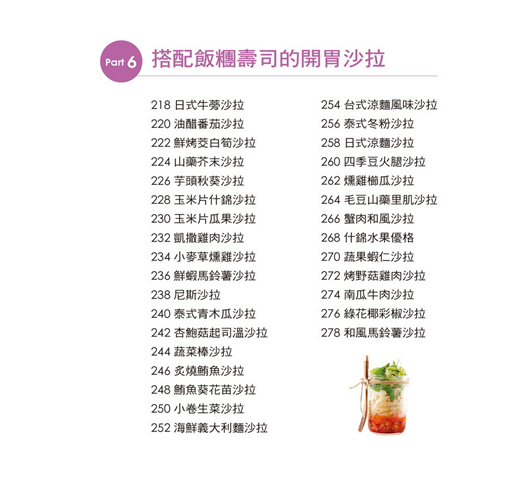 Part 6 搭配飯糰壽司的開胃沙拉

218 日式牛蒡沙拉
220 油醋番茄沙拉
222 鮮烤茭白筍沙拉
224 山藥芥末沙拉
226 芋頭秋葵沙拉
228 玉米片什錦沙拉
230 玉米片瓜果沙拉
232 凱撒雞肉沙拉
234 小麥草燻雞沙拉
236 鮮蝦馬鈴薯沙拉
238 尼斯沙拉
240 泰式青木瓜沙拉
242 杏鮑菇起司溫沙拉
244 蔬菜棒沙拉
246 炙燒鮪魚沙拉
248 鮪魚葵花苗沙拉
250 小卷生菜沙拉
252 海鮮義大利麵沙拉

254 台式涼麵風味沙拉
256 泰式冬粉沙拉
258 日式涼麵沙拉
260 四季豆火腿沙拉
262 燻雞櫛瓜沙拉
264 毛豆山藥里肌沙拉
266 蟹肉和風沙拉
268 什錦水果優格
270 蔬果蝦仁沙拉
272 烤野菇雞肉沙拉
274 南瓜牛肉沙拉
276 綠花椰彩椒沙拉
278 和風馬鈴薯沙拉